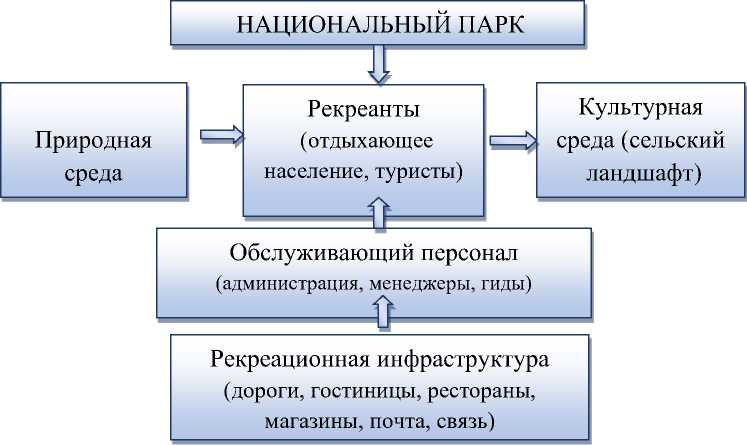 НАЦИОНАЛЬНЫЙ ПАРК

Природная среда

Рекреанты (отдыхающее население, туристы)

Культурная среда (сельский ландшафт)

Обслуживающий персонал (администрация, менеджеры, гиды)

Рекреационная инфраструктура (дороги, гостиницы, рестораны, магазины, почта, связь)